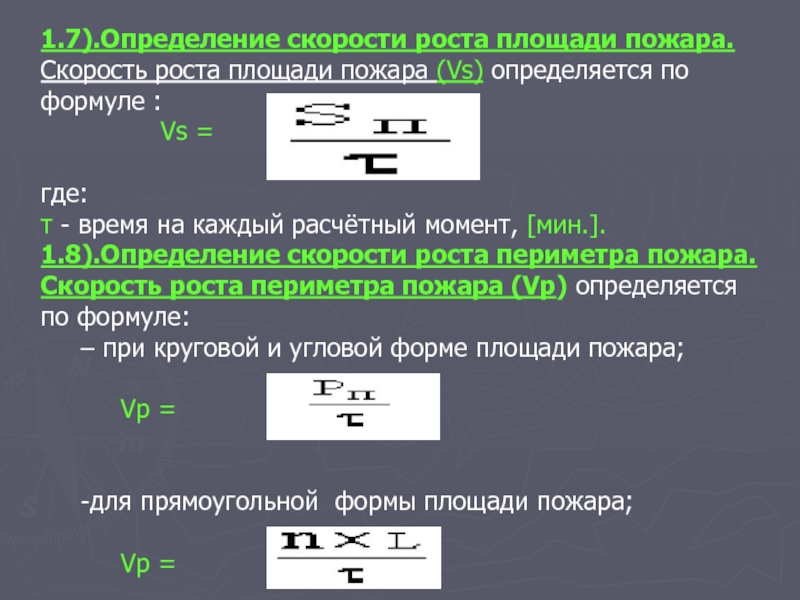 1.7).Определение скорости роста площади пожара.

Скорость роста площади пожара (Vs) определяется по формуле :

Vs = $\frac{S_п}{\tau}$

где:

τ - время на каждый расчётный момент, [мин.].

1.8).Определение скорости роста периметра пожара.

Скорость роста периметра пожара (Vp) определяется по формуле:

– при круговой и угловой форме площади пожара;

Vp = $\frac{P_п}{\tau}$

-для прямоугольной формы площади пожара;

Vp = $\frac{n \times L}{\tau}$